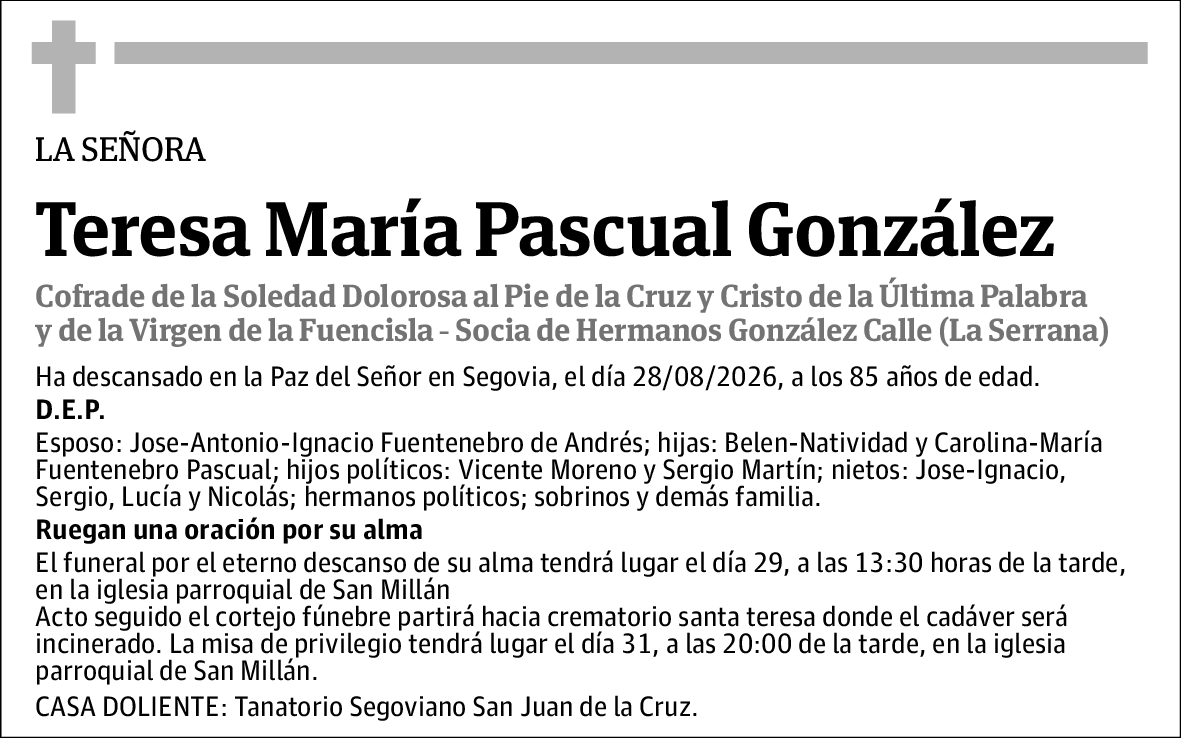 LA SEÑORA

Teresa María Pascual González

Cofrade de la Soledad Dolorosa al Pie de la Cruz y Cristo de la Última Palabra y de la Virgen de la Fuencisla - Socia de Hermanos González Calle (La Serrana)

Ha descansado en la Paz del Señor en Segovia, el día 28/08/2026, a los 85 años de edad.

D.E.P.

Esposo: Jose-Antonio-Ignacio Fuentenebro de Andrés; hijas: Belen-Natividad y Carolina-María Fuentenebro Pascual; hijos políticos: Vicente Moreno y Sergio Martín; nietos: Jose-Ignacio, Sergio, Lucía y Nicolás; hermanos políticos; sobrinos y demás familia.

Ruegan una oración por su alma

El funeral por el eterno descanso de su alma tendrá lugar el día 29, a las 13:30 horas de la tarde, en la iglesia parroquial de San Millán
Acto seguido el cortejo fúnebre partirá hacia crematorio santa teresa donde el cadáver será incinerado. La misa de privilegio tendrá lugar el día 31, a las 20:00 de la tarde, en la iglesia parroquial de San Millán.

CASA DOLIENTE: Tanatorio Segoviano San Juan de la Cruz.